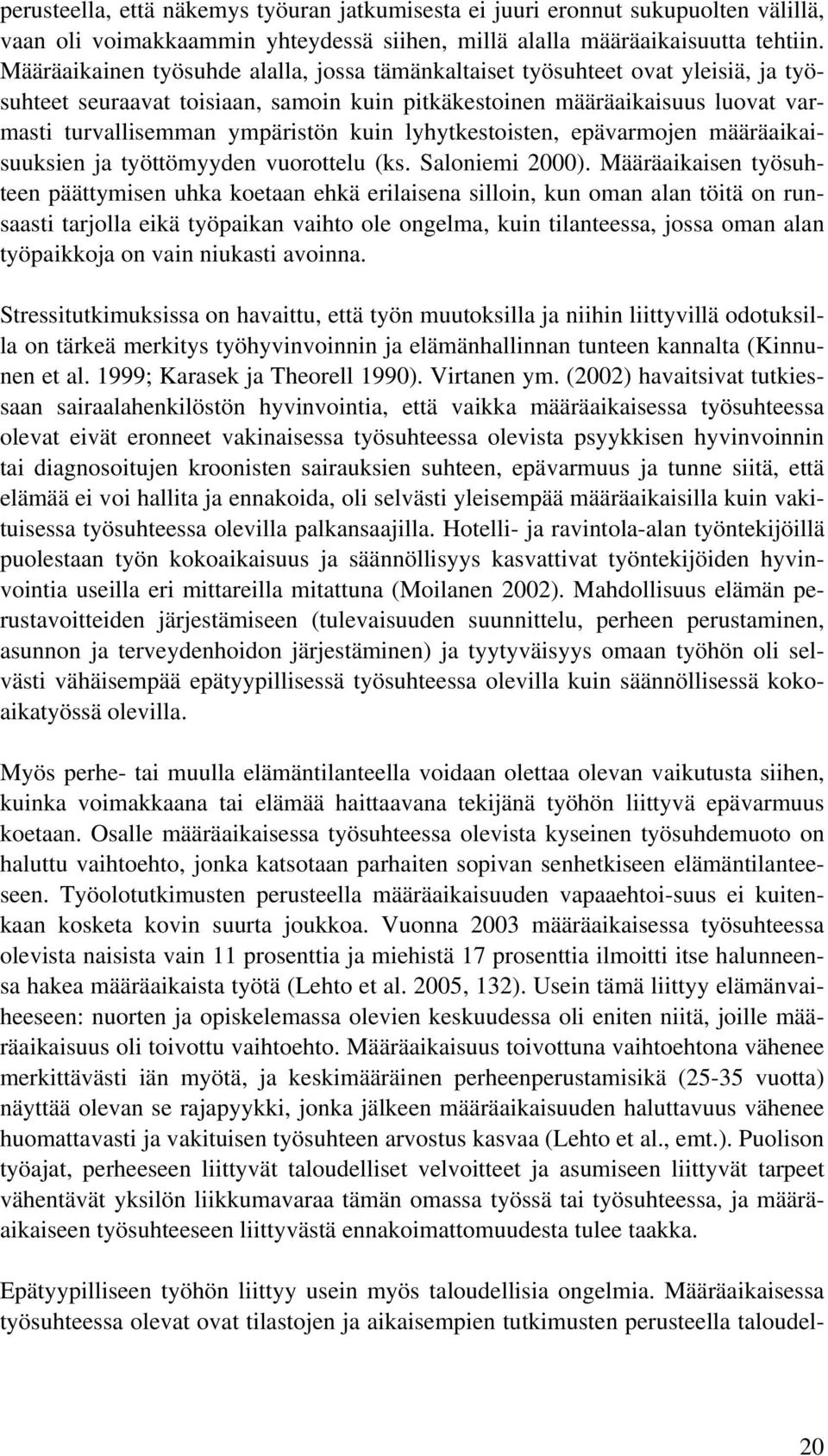 perusteella, että näkemys työuran jatkumisesta ei juuri eronnut sukupuolten välillä, vaan oli voimakkaammin yhteydessä siihen, millä alalla määräaikaisuutta tehtiin. Määräaikainen työsuhde alalla, jossa tämänkaltaiset työsuhteet ovat yleisiä, ja työsuhteet seuraavat toisiaan, samoin kuin pitkäkestoinen määräaikaisuus luovat varmasti turvallisemman ympäristön kuin lyhytkestoisten, epävarmojen määräaikaisuuksien ja työttömyyden vuorottelu (ks. Saloniemi 2000). Määräaikaisen työsuhteen päättymisen uhka koetaan ehkä erilaisena silloin, kun oman alan töitä on runsaasti tarjolla eikä työpaikan vaihto ole ongelma, kuin tilanteessa, jossa oman alan työpaikkoja on vain niukasti avoinna.

Stressitutkimuksissa on havaittu, että työn muutoksilla ja niihin liittyvillä odotuksilla on tärkeä merkitys työhyvinvoinnin ja elämänhallinnan tunteen kannalta (Kinnunen et al. 1999; Karasek ja Theorell 1990). Virtanen ym. (2002) havaitsivat tutkiessaan sairaalahenkilöstön hyvinvointia, että vaikka määräaikaisessa työsuhteessa olevat eivät eronneet vakinaisessa työsuhteessa olevista psyykkisen hyvinvoinnin tai diagnosoitujen kroonisten sairauksien suhteen, epävarmuus ja tunne siitä, että elämää ei voi hallita ja ennakoida, oli selvästi yleisempää määräaikaisilla kuin vakituisessa työsuhteessa olevilla palkansaajilla. Hotelli- ja ravintola-alan työntekijöillä puolestaan työn kokoaikaisuus ja säännöllisyys kasvattivat työntekijöiden hyvinvointia useilla eri mittareilla mitattuna (Moilanen 2002). Mahdollisuus elämän perustavoitteiden järjestämiseen (tulevaisuuden suunnittelu, perheen perustaminen, asunnon ja terveydenhoidon järjestäminen) ja tyytyväisyys omaan työhön oli selvästi vähäisempää epätyypillisessä työsuhteessa olevilla kuin säännöllisessä kokoaikatyössä olevilla.

Myös perhe- tai muulla elämäntilanteella voidaan olettaa olevan vaikutusta siihen, kuinka voimakkaana tai elämää haittaavana tekijänä työhön liittyvä epävarmuus koetaan. Osalle määräaikaisessa työsuhteessa olevista kyseinen työsuhdemuoto on haluttu vaihtoehto, jonka katsotaan parhaiten sopivan senhetkiseen elämäntilanteeseen. Työolotutkimusten perusteella määräaikaisuuden vapaaehtoi-suus ei kuitenkaan kosketa kovin suurta joukkoa. Vuonna 2003 määräaikaisessa työsuhteessa olevista naisista vain 11 prosenttia ja miehistä 17 prosenttia ilmoitti itse halunneensa hakea määräaikaista työtä (Lehto et al. 2005, 132). Usein tämä liittyy elämänvaiheeseen: nuorten ja opiskelemassa olevien keskuudessa oli eniten niitä, joille määräaikaisuus oli toivottu vaihtoehto. Määräaikaisuus toivottuna vaihtoehtona vähenee merkittävästi iän myötä, ja keskimääräinen perheenperustamisikä (25-35 vuotta) näyttää olevan se rajapyykki, jonka jälkeen määräaikaisuuden haluttavuus vähenee huomattavasti ja vakituisen työsuhteen arvostus kasvaa (Lehto et al., emt.). Puolison työajat, perheeseen liittyvät taloudelliset velvoitteet ja asumiseen liittyvät tarpeet vähentävät yksilön liikkumavaraa tämän omassa työssä tai työsuhteessa, ja määräaikaiseen työsuhteeseen liittyvästä ennakoimattomuudesta tulee taakka.

Epätyypilliseen työhön liittyy usein myös taloudellisia ongelmia. Määräaikaisessa työsuhteessa olevat ovat tilastojen ja aikaisempien tutkimusten perusteella taloudel-

20